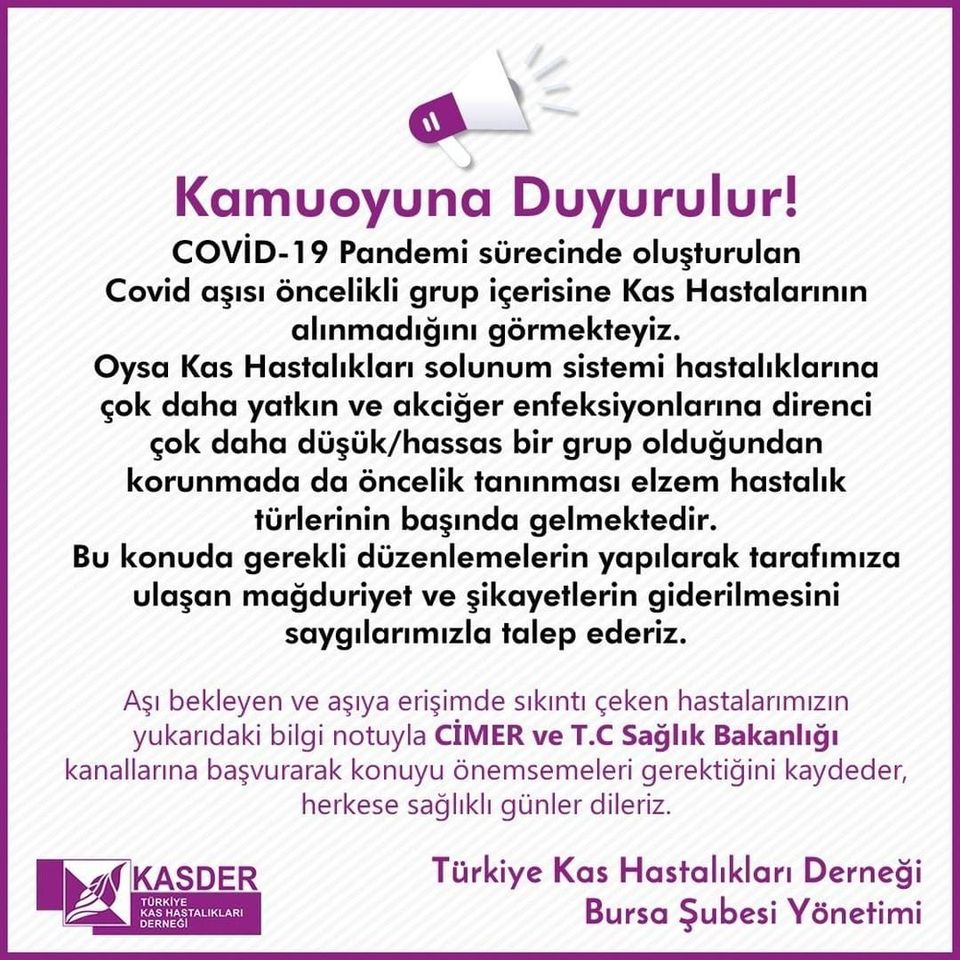 Kamuoyuna Duyurulur!

COVİD-19 Pandemi sürecinde oluşturulan Covid aşısı öncelikli grup içerisine Kas Hastalarının alınmadığını görmekteyiz.
Oysa Kas Hastalıkları solunum sistemi hastalıklarına çok daha yatkın ve akciğer enfeksiyonlarına direnci çok daha düşük/hassas bir grup olduğundan korunmada da öncelik tanınması elzem hastalık türlerinin başında gelmektedir.
Bu konuda gerekli düzenlemelerin yapılarak tarafımıza ulaşan mağduriyet ve şikayetlerin giderilmesini saygılarımızla talep ederiz.

Aşı bekleyen ve aşıya erişimde sıkıntı çeken hastalarımızın yukarıdaki bilgi notuyla CİMER ve T.C Sağlık Bakanlığı kanallarına başvurarak konuyu önemsemeleri gerektiğini kaydeder, herkese sağlıklı günler dileriz.

KASDER
TÜRKİYE KAS HASTALIKLARI DERNEĞİ

Türkiye Kas Hastalıkları Derneği
Bursa Şubesi Yönetimi